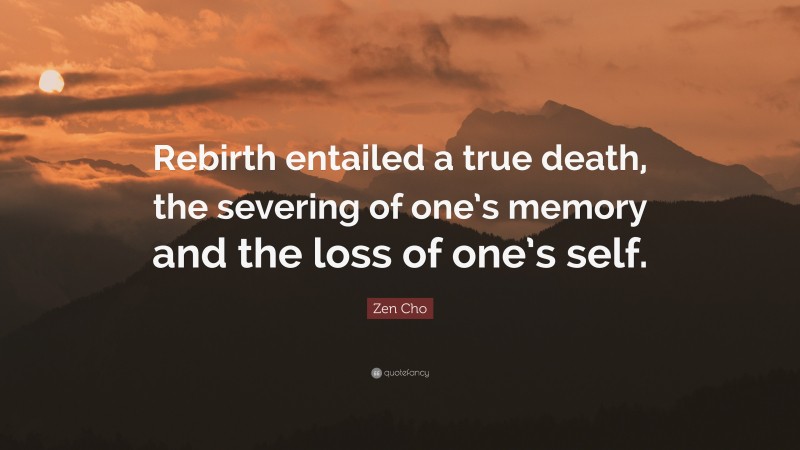 Rebirth entailed a true death, the severing of one's memory and the loss of one's self.

Zen Cho

quotefancy